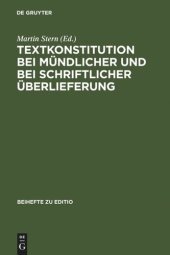 DE GRUYTER

Martin Stern (Ed.)

TEXTKONSTITUTION BEI MÜNDLICHER UND BEI SCHRIFTLICHER ÜBERLIEFERUNG

BEIHEFTE ZU EDITIO

DE
G